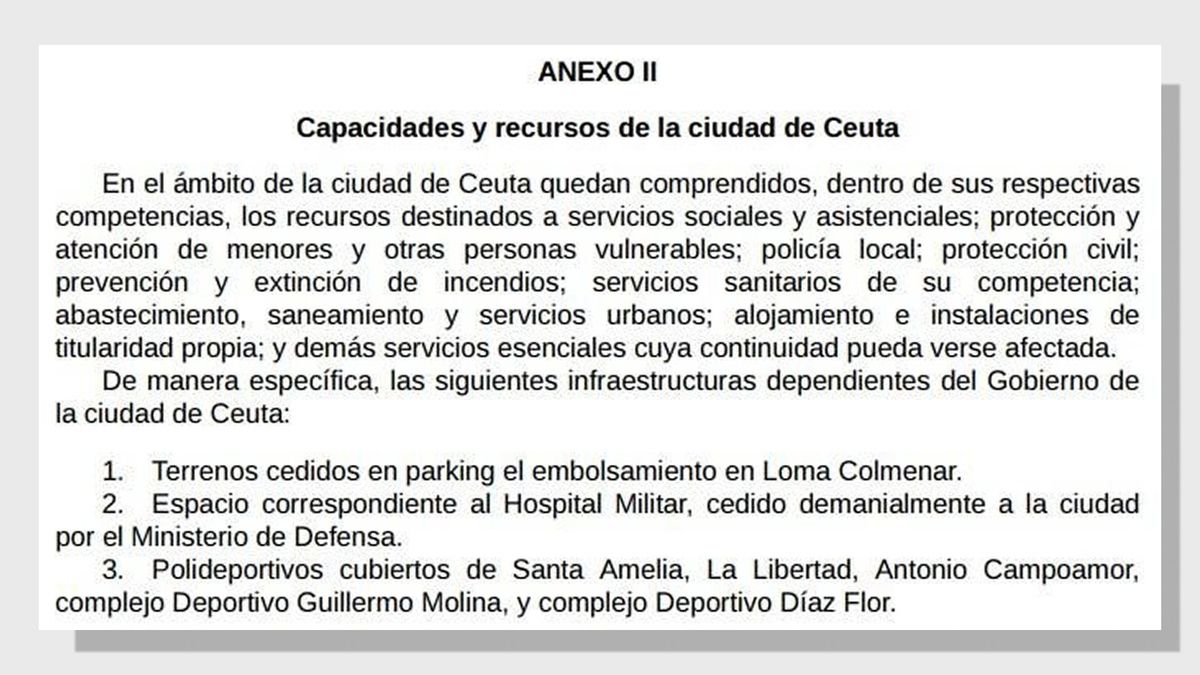 ANEXO II

Capacidades y recursos de la ciudad de Ceuta

En el ámbito de la ciudad de Ceuta quedan comprendidos, dentro de sus respectivas competencias, los recursos destinados a servicios sociales y asistenciales; protección y atención de menores y otras personas vulnerables; policía local; protección civil; prevención y extinción de incendios; servicios sanitarios de su competencia; abastecimiento, saneamiento y servicios urbanos; alojamiento e instalaciones de titularidad propia; y demás servicios esenciales cuya continuidad pueda verse afectada.

De manera específica, las siguientes infraestructuras dependientes del Gobierno de la ciudad de Ceuta:

1. Terrenos cedidos en parking el embolsamiento en Loma Colmenar.
2. Espacio correspondiente al Hospital Militar, cedido demanialmente a la ciudad por el Ministerio de Defensa.
3. Polideportivos cubiertos de Santa Amelia, La Libertad, Antonio Campoamor, complejo Deportivo Guillermo Molina, y complejo Deportivo Díaz Flor.